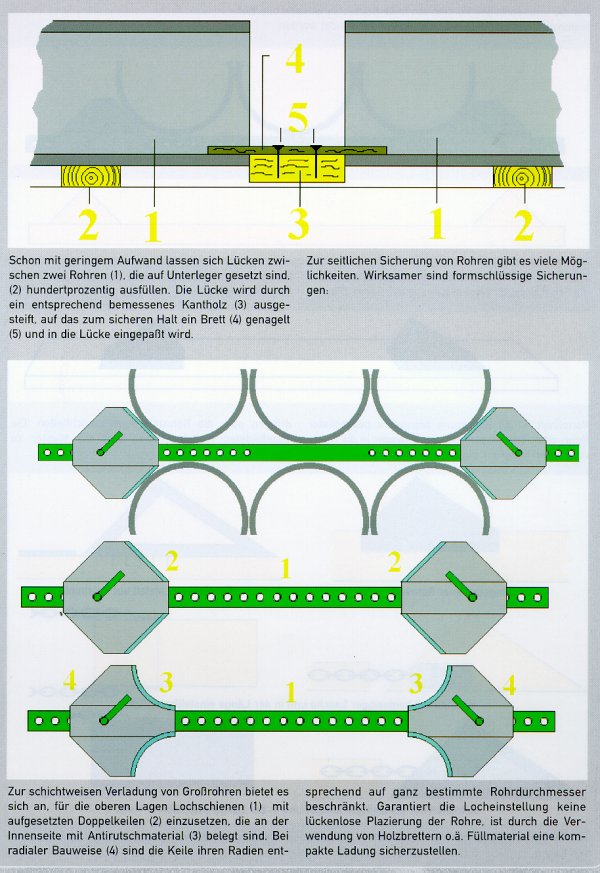 4

5

2 1 3 1 2

Schon mit geringem Aufwand lassen sich Lücken zwischen zwei Rohren (1), die auf Unterleger gesetzt sind, (2) hundertprozentig ausfüllen. Die Lücke wird durch ein entsprechend bemessenes Kantholz (3) ausgesteift, auf das zum sicheren Halt ein Brett (4) genagelt (5) und in die Lücke eingepaßt wird.

Zur seitlichen Sicherung von Rohren gibt es viele Möglichkeiten. Wirksamer sind formschlüssige Sicherungen:

2 1 2

4 3 1 3 4

Zur schichtweisen Verladung von Großrohren bietet es sich an, für die oberen Lagen Lochschienen (1) mit aufgesetzten Doppelkeilen (2) einzusetzen, die an der Innenseite mit Antirutschmaterial (3) belegt sind. Bei radialer Bauweise (4) sind die Keile ihren Radien entsprechend auf ganz bestimmte Rohrdurchmesser beschränkt. Garantiert die Locheinstellung keine lückenlose Plazierung der Rohre, ist durch die Verwendung von Holzbrettern o.ä. Füllmaterial eine kompakte Ladung sicherzustellen.